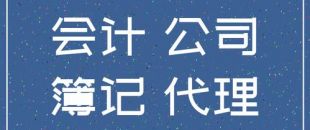 会计 公司
簿记 代理